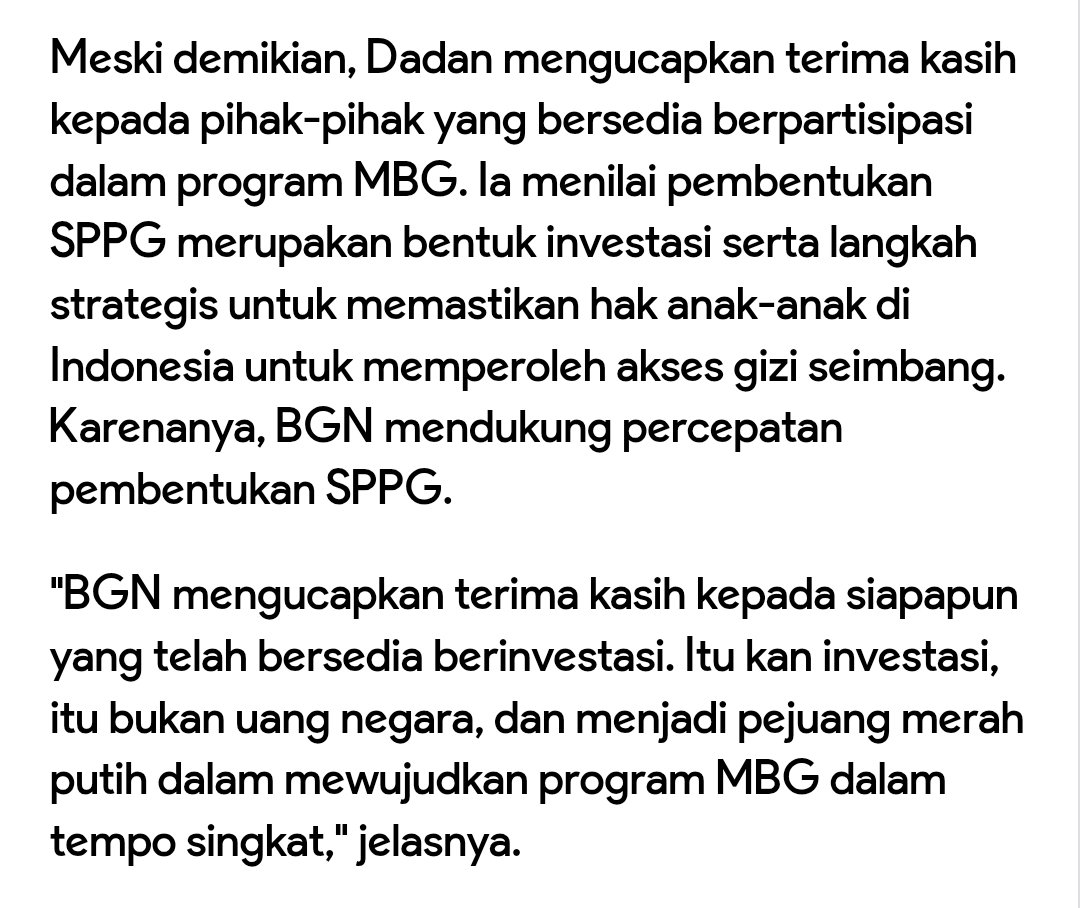 Meski demikian, Dadan mengucapkan terima kasih kepada pihak-pihak yang bersedia berpartisipasi dalam program MBG. Ia menilai pembentukan SPPG merupakan bentuk investasi serta langkah strategis untuk memastikan hak anak-anak di Indonesia untuk memperoleh akses gizi seimbang. Karenanya, BGN mendukung percepatan pembentukan SPPG.

"BGN mengucapkan terima kasih kepada siapapun yang telah bersedia berinvestasi. Itu kan investasi, itu bukan uang negara, dan menjadi pejuang merah putih dalam mewujudkan program MBG dalam tempo singkat," jelasnya.